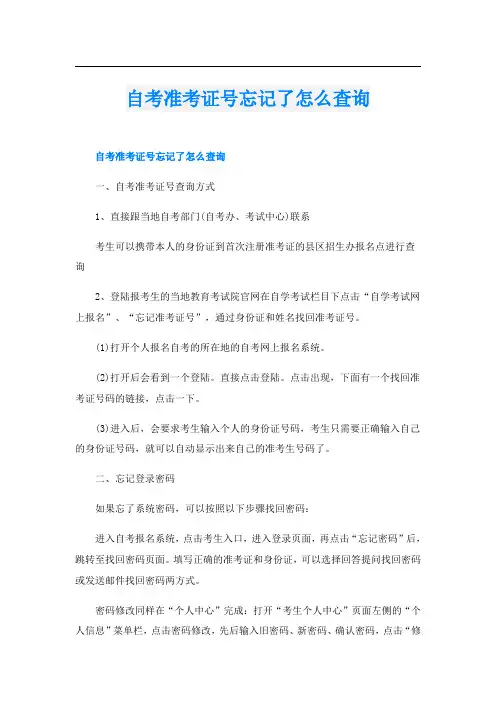 自考准考证号忘记了怎么查询

自考准考证号忘记了怎么查询

一、自考准考证号查询方式

1、直接跟当地自考部门(自考办、考试中心)联系

考生可以携带本人的身份证到首次注册准考证的县区招生办报名点进行查询

2、登陆报考生的当地教育考试院官网在自学考试栏目下点击“自学考试网上报名”、“忘记准考证号”，通过身份证和姓名找回准考证号。

(1)打开个人报名自考的所在地的自考网上报名系统。

(2)打开后会看到一个登陆。直接点击登陆。点击出现，下面有一个找回准考证号码的链接，点击一下。

(3)进入后，会要求考生输入个人的身份证号码，考生只需要正确输入自己的身份证号码，就可以自动显示出来自己的准考生号码了。

二、忘记登录密码

如果忘了系统密码，可以按照以下步骤找回密码：

进入自考报名系统，点击考生入口，进入登录页面，再点击“忘记密码”后，跳转至找回密码页面。填写正确的准考证和身份证，可以选择回答提问找回密码或发送邮件找回密码两方式。

密码修改同样在“个人中心”完成：打开“考生个人中心”页面左侧的“个人信息”菜单栏，点击密码修改，先后输入旧密码、新密码、确认密码，点击“修